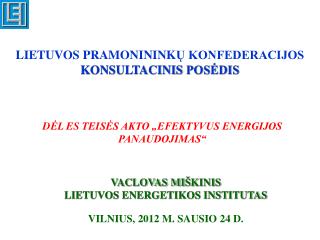 LEI

LIETUVOS PRAMONININKŲ KONFEDERACIJOS KONSULTACINIS POSĖDIS

DĖL ES TEISĖS AKTO „EFEKTYVUS ENERGIJOS PANAUDOJIMAS“

VACLOVAS MIŠKINIS
LIETUVOS ENERGETIKOS INSTITUTAS

VILNIUS, 2012 M. SAUSIO 24 D.